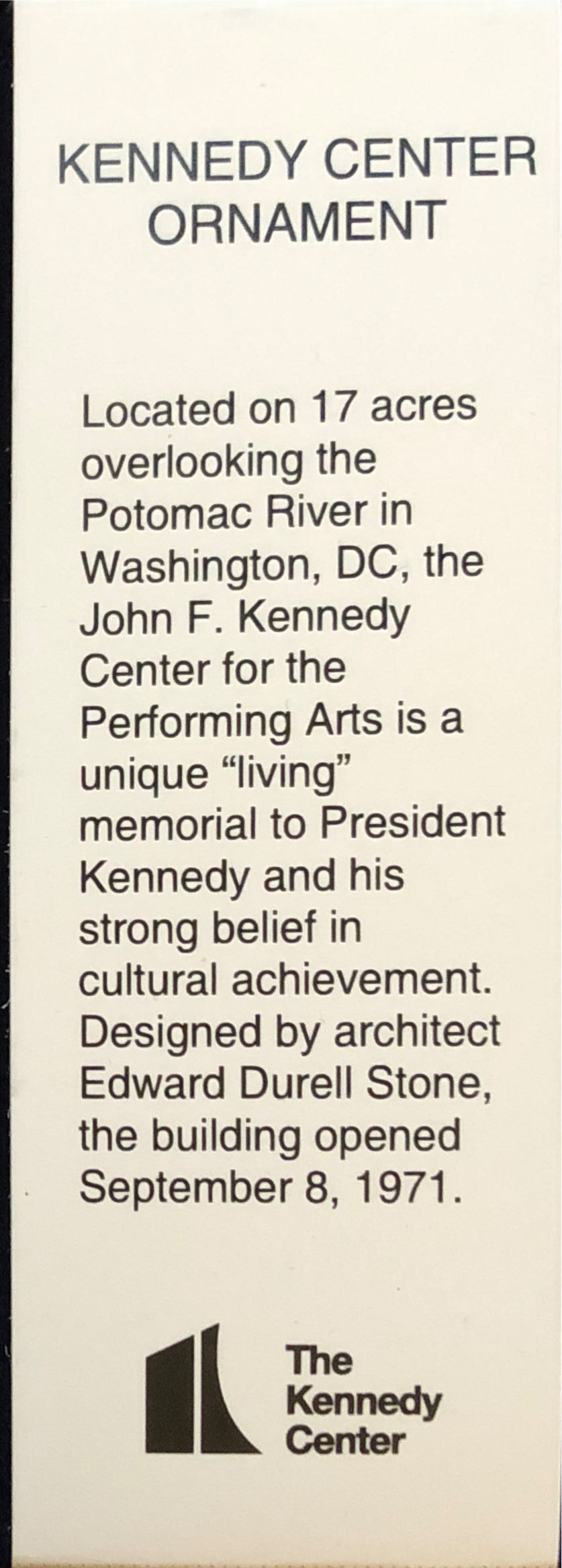 KENNEDY CENTER ORNAMENT

Located on 17 acres overlooking the Potomac River in Washington, DC, the John F. Kennedy Center for the Performing Arts is a unique “living” memorial to President Kennedy and his strong belief in cultural achievement. Designed by architect Edward Durell Stone, the building opened September 8, 1971.

The Kennedy Center